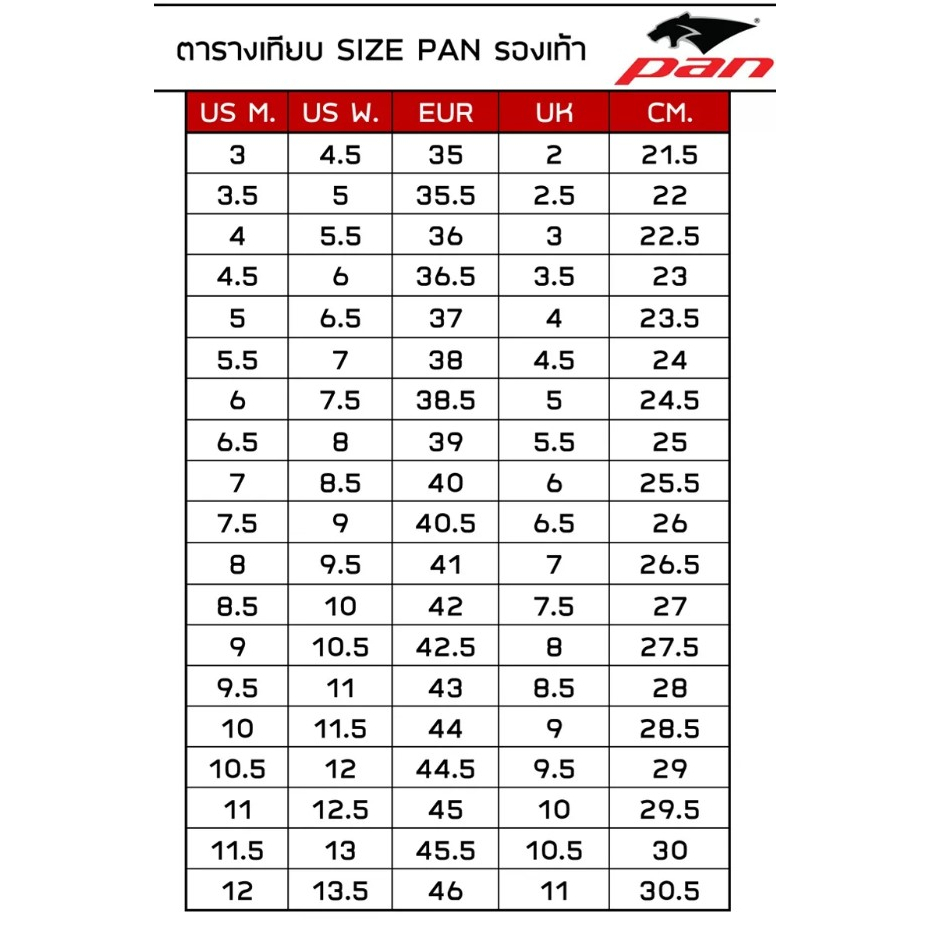 ตารางเทียบ SIZE PAN รองเท้า

pan

| US M. | US W. | EUR | UK | CM. |
|---|---|---|---|---|
| 3 | 4.5 | 35 | 2 | 21.5 |
| 3.5 | 5 | 35.5 | 2.5 | 22 |
| 4 | 5.5 | 36 | 3 | 22.5 |
| 4.5 | 6 | 36.5 | 3.5 | 23 |
| 5 | 6.5 | 37 | 4 | 23.5 |
| 5.5 | 7 | 38 | 4.5 | 24 |
| 6 | 7.5 | 38.5 | 5 | 24.5 |
| 6.5 | 8 | 39 | 5.5 | 25 |
| 7 | 8.5 | 40 | 6 | 25.5 |
| 7.5 | 9 | 40.5 | 6.5 | 26 |
| 8 | 9.5 | 41 | 7 | 26.5 |
| 8.5 | 10 | 42 | 7.5 | 27 |
| 9 | 10.5 | 42.5 | 8 | 27.5 |
| 9.5 | 11 | 43 | 8.5 | 28 |
| 10 | 11.5 | 44 | 9 | 28.5 |
| 10.5 | 12 | 44.5 | 9.5 | 29 |
| 11 | 12.5 | 45 | 10 | 29.5 |
| 11.5 | 13 | 45.5 | 10.5 | 30 |
| 12 | 13.5 | 46 | 11 | 30.5 |